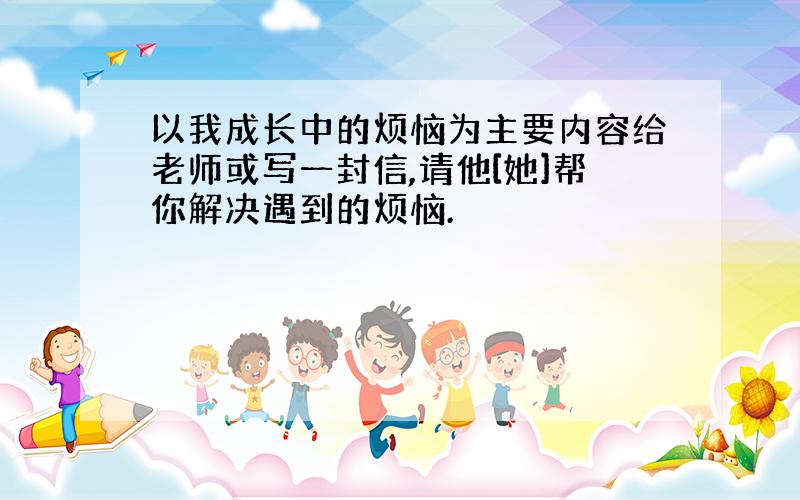 以我成长中的烦恼为主要内容给老师或写一封信,请他[她]帮你解决遇到的烦恼.